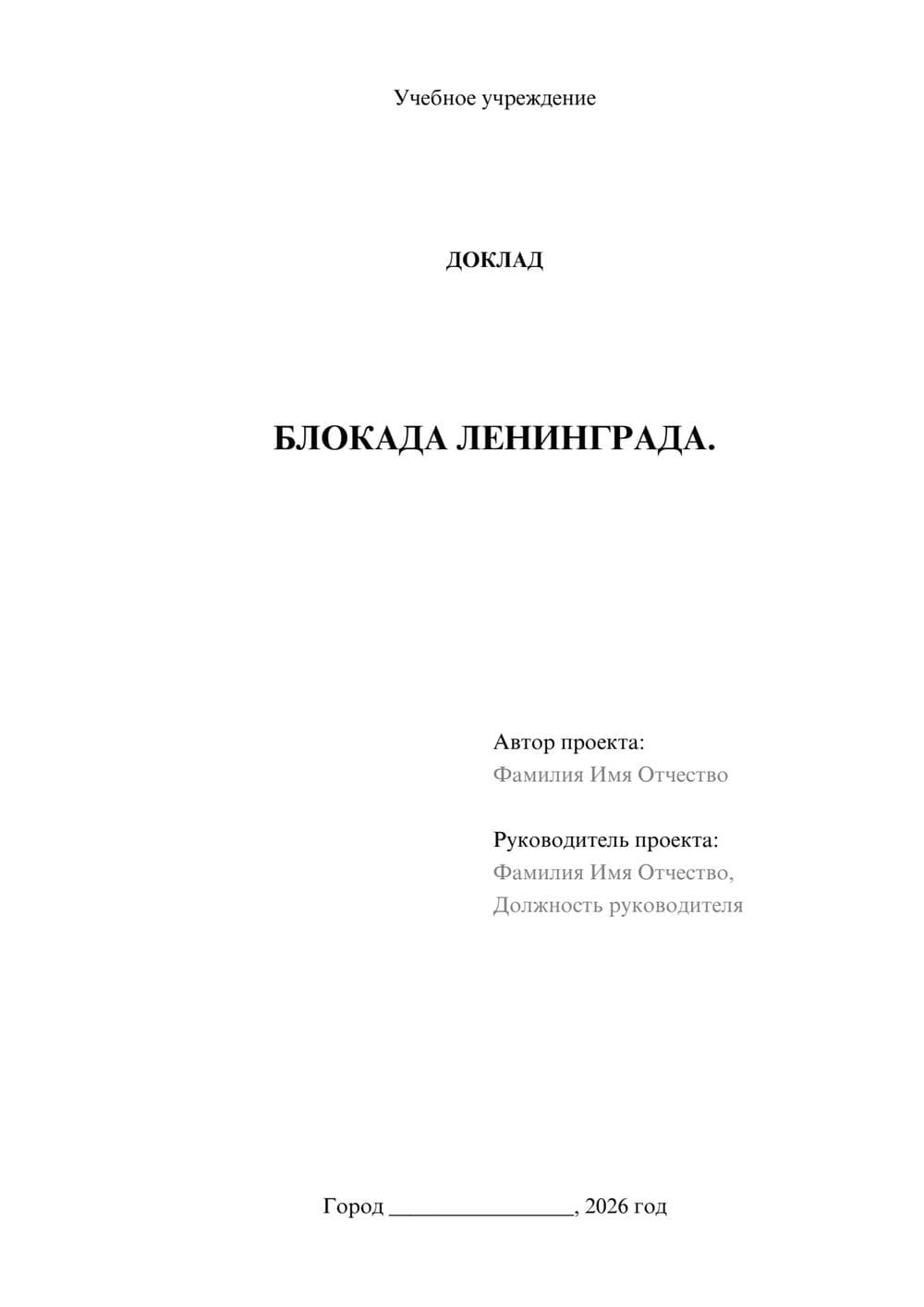 Учебное учреждение

ДОКЛАД

БЛОКАДА ЛЕНИНГРАДА.

Автор проекта:
Фамилия Имя Отчество

Руководитель проекта:
Фамилия Имя Отчество,
Должность руководителя

Город ________________, 2026 год